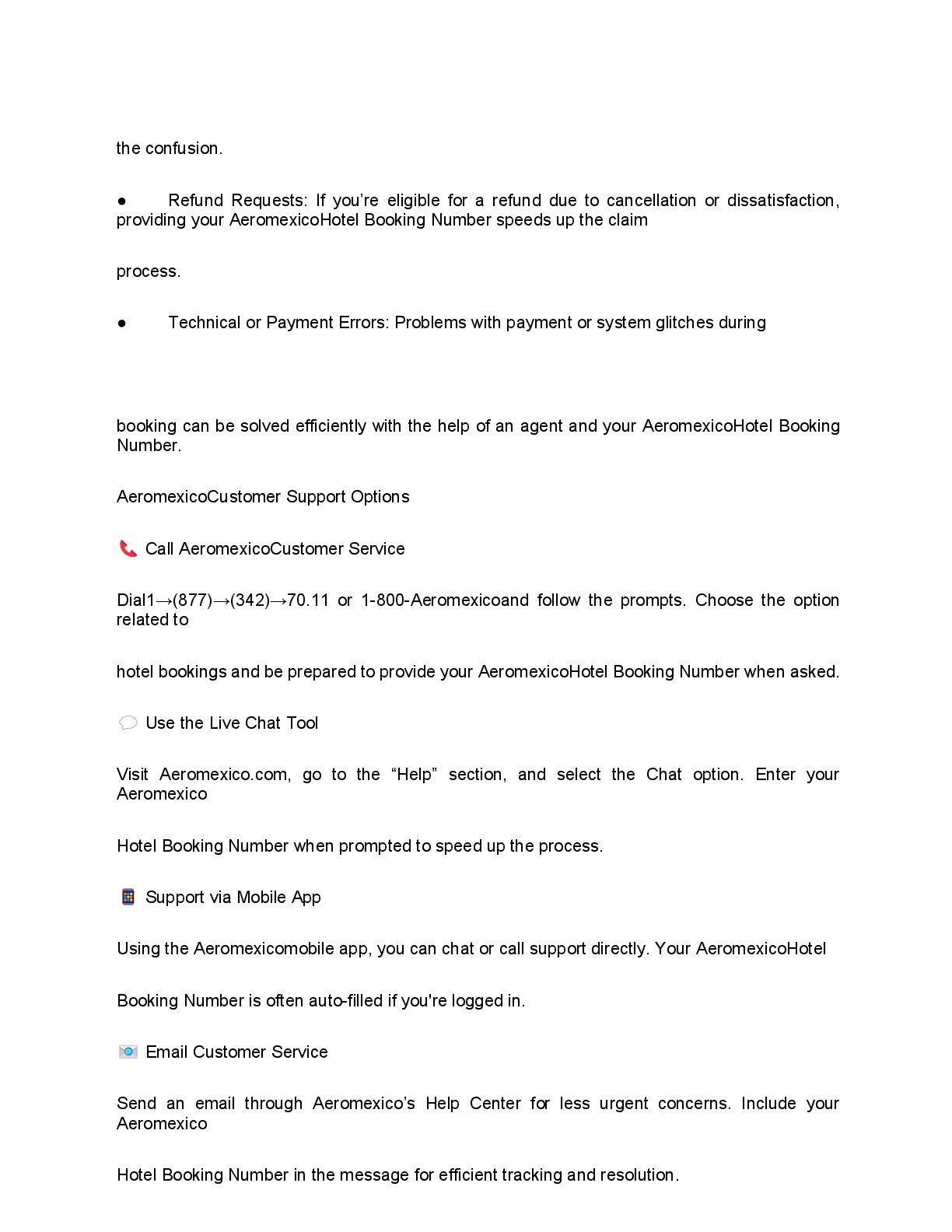 the confusion.

● Refund Requests: If you’re eligible for a refund due to cancellation or dissatisfaction, providing your AeromexicoHotel Booking Number speeds up the claim

process.

● Technical or Payment Errors: Problems with payment or system glitches during

booking can be solved efficiently with the help of an agent and your AeromexicoHotel Booking Number.

AeromexicoCustomer Support Options

📞 Call AeromexicoCustomer Service

Dial1→(877)→(342)→70.11 or 1-800-Aeromexicoand follow the prompts. Choose the option related to

hotel bookings and be prepared to provide your AeromexicoHotel Booking Number when asked.

💬 Use the Live Chat Tool

Visit Aeromexico.com, go to the “Help” section, and select the Chat option. Enter your Aeromexico

Hotel Booking Number when prompted to speed up the process.

📱 Support via Mobile App

Using the Aeromexicomobile app, you can chat or call support directly. Your AeromexicoHotel

Booking Number is often auto-filled if you're logged in.

📧 Email Customer Service

Send an email through Aeromexico’s Help Center for less urgent concerns. Include your Aeromexico

Hotel Booking Number in the message for efficient tracking and resolution.